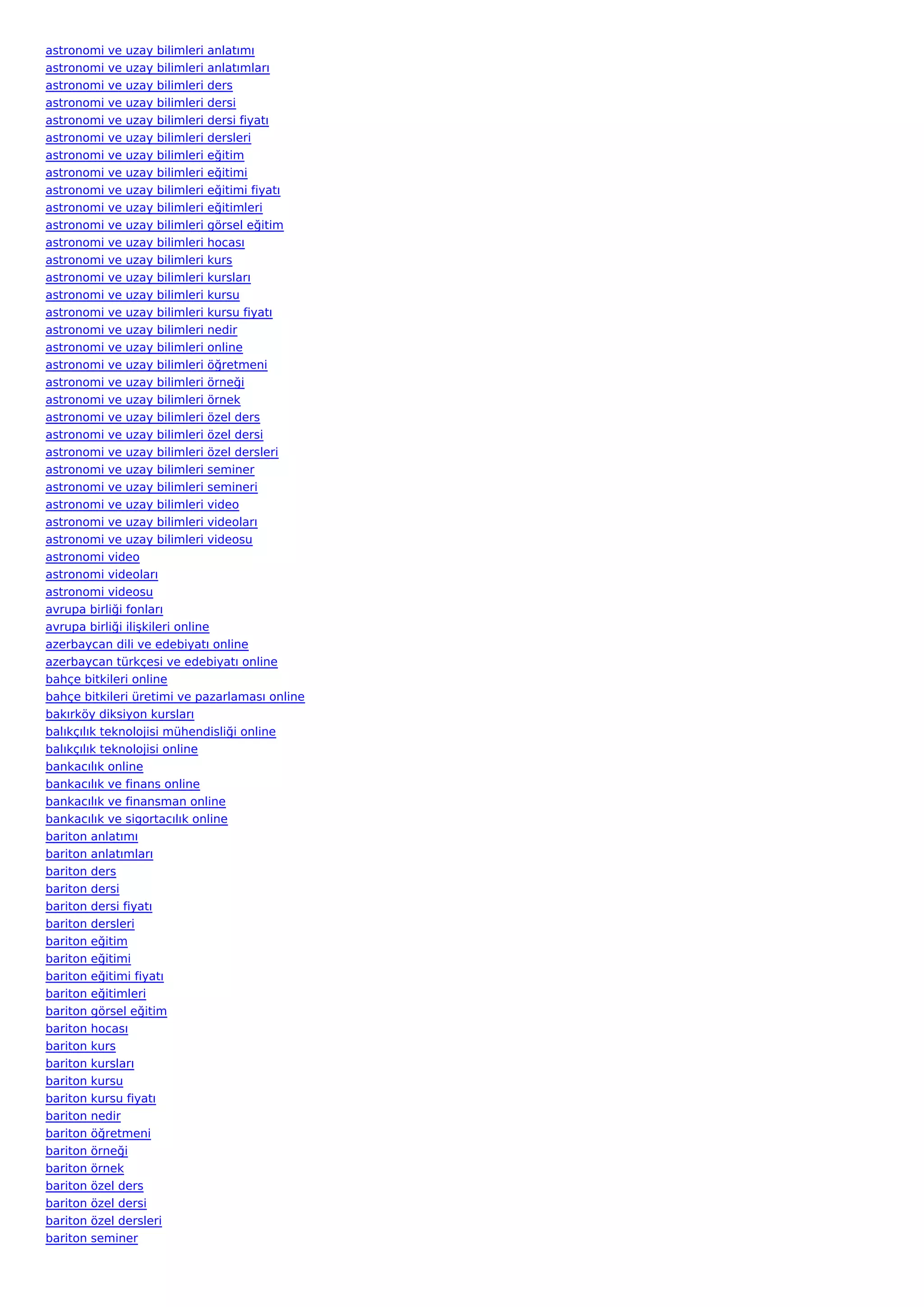 astronomi ve uzay bilimleri anlatımı
astronomi ve uzay bilimleri anlatımları
astronomi ve uzay bilimleri ders
astronomi ve uzay bilimleri dersi
astronomi ve uzay bilimleri dersi fiyatı
astronomi ve uzay bilimleri dersleri
astronomi ve uzay bilimleri eğitim
astronomi ve uzay bilimleri eğitimi
astronomi ve uzay bilimleri eğitimi fiyatı
astronomi ve uzay bilimleri eğitimleri
astronomi ve uzay bilimleri görsel eğitim
astronomi ve uzay bilimleri hocası
astronomi ve uzay bilimleri kurs
astronomi ve uzay bilimleri kursları
astronomi ve uzay bilimleri kursu
astronomi ve uzay bilimleri kursu fiyatı
astronomi ve uzay bilimleri nedir
astronomi ve uzay bilimleri online
astronomi ve uzay bilimleri öğretmeni
astronomi ve uzay bilimleri örneği
astronomi ve uzay bilimleri örnek
astronomi ve uzay bilimleri özel ders
astronomi ve uzay bilimleri özel dersi
astronomi ve uzay bilimleri özel dersleri
astronomi ve uzay bilimleri seminer
astronomi ve uzay bilimleri semineri
astronomi ve uzay bilimleri video
astronomi ve uzay bilimleri videoları
astronomi ve uzay bilimleri videosu
astronomi video
astronomi videoları
astronomi videosu
avrupa birliği fonları
avrupa birliği ilişkileri online
azerbaycan dili ve edebiyatı online
azerbaycan türkçesi ve edebiyatı online
bahçe bitkileri online
bahçe bitkileri üretimi ve pazarlaması online
bakırköy diksiyon kursları
balıkçılık teknolojisi mühendisliği online
balıkçılık teknolojisi online
bankacılık online
bankacılık ve finans online
bankacılık ve finansman online
bankacılık ve sigortacılık online
bariton anlatımı
bariton anlatımları
bariton ders
bariton dersi
bariton dersi fiyatı
bariton dersleri
bariton eğitim
bariton eğitimi
bariton eğitimi fiyatı
bariton eğitimleri
bariton görsel eğitim
bariton hocası
bariton kurs
bariton kursları
bariton kursu
bariton kursu fiyatı
bariton nedir
bariton öğretmeni
bariton örneği
bariton örnek
bariton özel ders
bariton özel dersi
bariton özel dersleri
bariton seminer